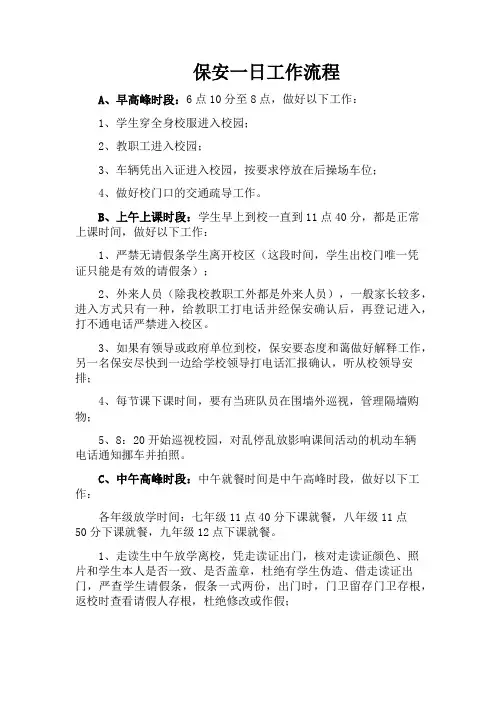 保安一日工作流程

A、早高峰时段：6点10分至8点，做好以下工作：

1、学生穿全身校服进入校园；

2、教职工进入校园；

3、车辆凭出入证进入校园，按要求停放在后操场车位；

4、做好校门口的交通疏导工作。

B、上午上课时段：学生早上到校一直到11点40分，都是正常上课时间，做好以下工作：

1、严禁无请假条学生离开校区（这段时间，学生出校门唯一凭证只能是有效的请假条）；

2、外来人员（除我校教职工外都是外来人员），一般家长较多，进入方式只有一种，给教职工打电话并经保安确认后，再登记进入，打不通电话严禁进入校区。

3、如果有领导或政府单位到校，保安要态度和蔼做好解释工作，另一名保安尽快到一边给学校领导打电话汇报确认，听从校领导安排；

4、每节课下课时间，要有当班队员在围墙外巡视，管理隔墙购物；

5、8：20开始巡视校园，对乱停乱放影响课间活动的机动车辆电话通知挪车并拍照。

C、中午高峰时段：中午就餐时间是中午高峰时段，做好以下工作：

各年级放学时间：七年级11点40分下课就餐，八年级11点50分下课就餐，九年级12点下课就餐。

1、走读生中午放学离校，凭走读证出门，核对走读证颜色、照片和学生本人是否一致、是否盖章，杜绝有学生伪造、借走读证出门，严查学生请假条，假条一式两份，出门时，门卫留存门卫存根，返校时查看请假人存根，杜绝修改或作假；